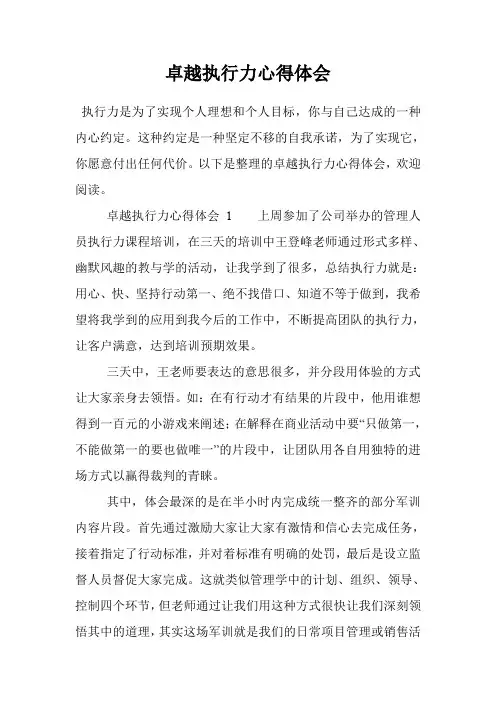 卓越执行力心得体会

执行力是为了实现个人理想和个人目标，你与自己达成的一种内心约定。这种约定是一种坚定不移的自我承诺，为了实现它，你愿意付出任何代价。以下是整理的卓越执行力心得体会，欢迎阅读。

卓越执行力心得体会 1　　上周参加了公司举办的管理人员执行力课程培训，在三天的培训中王登峰老师通过形式多样、幽默风趣的教与学的活动，让我学到了很多，总结执行力就是：用心、快、坚持行动第一、绝不找借口、知道不等于做到，我希望将我学到的应用到我今后的工作中，不断提高团队的执行力，让客户满意，达到培训预期效果。

三天中，王老师要表达的意思很多，并分段用体验的方式让大家亲身去领悟。如：在有行动才有结果的片段中，他用谁想得到一百元的小游戏来阐述；在解释在商业活动中要“只做第一，不能做第一的要也做唯一”的片段中，让团队用各自用独特的进场方式以赢得裁判的青睐。

其中，体会最深的是在半小时内完成统一整齐的部分军训内容片段。首先通过激励大家让大家有激情和信心去完成任务，接着指定了行动标准，并对着标准有明确的处罚，最后是设立监督人员督促大家完成。这就类似管理学中的计划、组织、领导、控制四个环节，但老师通过让我们用这种方式很快让我们深刻领悟其中的道理，其实这场军训就是我们的日常项目管理或销售活